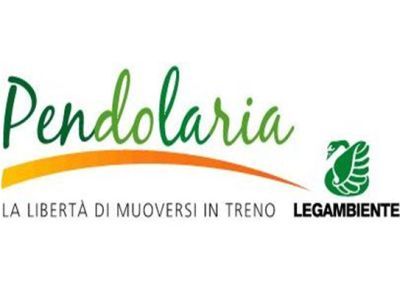 Pendolaria

LA LIBERTÀ DI MUOVERSI IN TRENO

LEGAMBIENTE